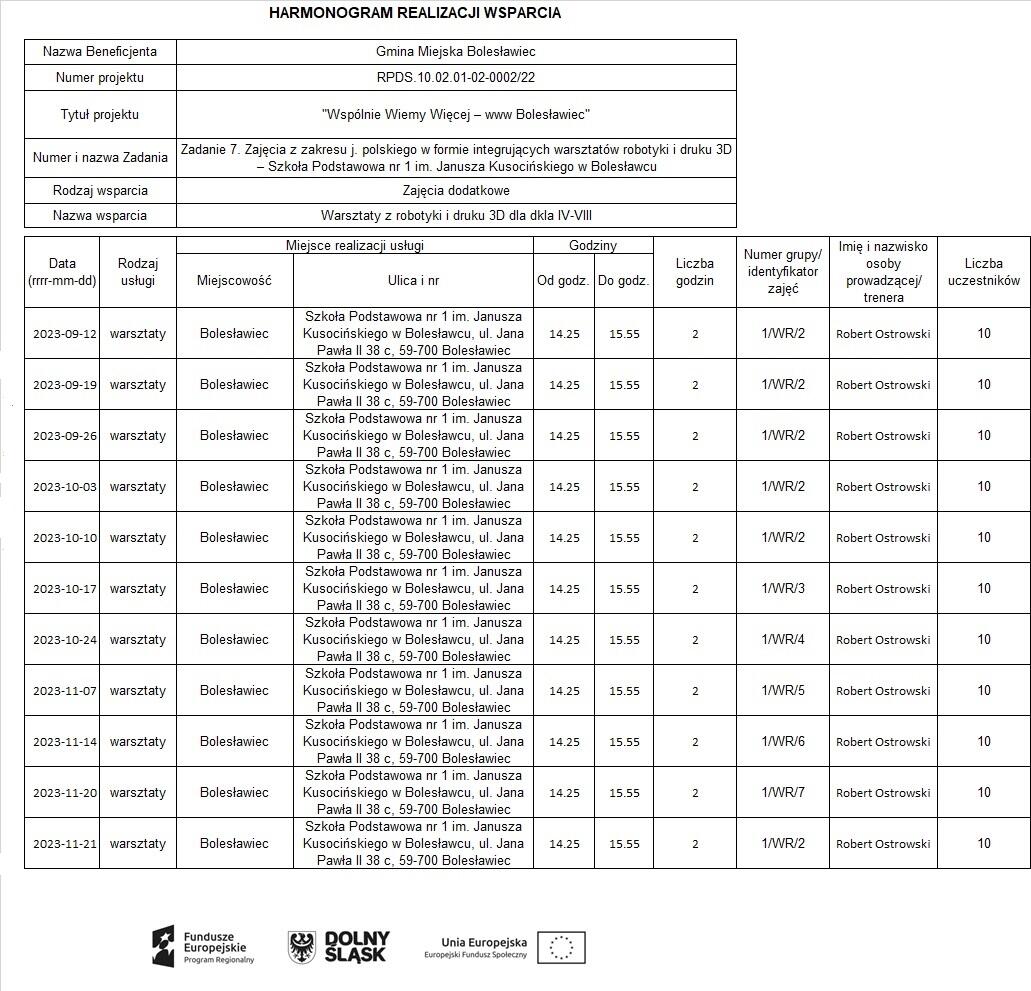 HARMONOGRAM REALIZACJI WSPARCIA

| Nazwa Beneficjenta | Gmina Miejska Bolesławiec |
|---|---|
| Numer projektu | RPDS.10.02.01-02-0002/22 |
| Tytuł projektu | "Wspólnie Wiemy Więcej – www Bolesławiec" |
| Numer i nazwa Zadania | Zadanie 7. Zajęcia z zakresu j. polskiego w formie integrujących warsztatów robotyki i druku 3D – Szkoła Podstawowa nr 1 im. Janusza Kusocińskiego w Bolesławcu |
| Rodzaj wsparcia | Zajęcia dodatkowe |
| Nazwa wsparcia | Warsztaty z robotyki i druku 3D dla dkla IV-VIII |

| Data (rrrr-mm-dd) | Rodzaj usługi | Miejsce realizacji usługi: Miejscowość | Miejsce realizacji usługi: Ulica i nr | Godziny: Od godz. | Godziny: Do godz. | Liczba godzin | Numer grupy/ identyfikator zajęć | Imię i nazwisko osoby prowadzącej/ trenera | Liczba uczestników |
|---|---|---|---|---|---|---|---|---|---|
| 2023-09-12 | warsztaty | Bolesławiec | Szkoła Podstawowa nr 1 im. Janusza Kusocińskiego w Bolesławcu, ul. Jana Pawła II 38 c, 59-700 Bolesławiec | 14.25 | 15.55 | 2 | 1/WR/2 | Robert Ostrowski | 10 |
| 2023-09-19 | warsztaty | Bolesławiec | Szkoła Podstawowa nr 1 im. Janusza Kusocińskiego w Bolesławcu, ul. Jana Pawła II 38 c, 59-700 Bolesławiec | 14.25 | 15.55 | 2 | 1/WR/2 | Robert Ostrowski | 10 |
| 2023-09-26 | warsztaty | Bolesławiec | Szkoła Podstawowa nr 1 im. Janusza Kusocińskiego w Bolesławcu, ul. Jana Pawła II 38 c, 59-700 Bolesławiec | 14.25 | 15.55 | 2 | 1/WR/2 | Robert Ostrowski | 10 |
| 2023-10-03 | warsztaty | Bolesławiec | Szkoła Podstawowa nr 1 im. Janusza Kusocińskiego w Bolesławcu, ul. Jana Pawła II 38 c, 59-700 Bolesławiec | 14.25 | 15.55 | 2 | 1/WR/2 | Robert Ostrowski | 10 |
| 2023-10-10 | warsztaty | Bolesławiec | Szkoła Podstawowa nr 1 im. Janusza Kusocińskiego w Bolesławcu, ul. Jana Pawła II 38 c, 59-700 Bolesławiec | 14.25 | 15.55 | 2 | 1/WR/2 | Robert Ostrowski | 10 |
| 2023-10-17 | warsztaty | Bolesławiec | Szkoła Podstawowa nr 1 im. Janusza Kusocińskiego w Bolesławcu, ul. Jana Pawła II 38 c, 59-700 Bolesławiec | 14.25 | 15.55 | 2 | 1/WR/3 | Robert Ostrowski | 10 |
| 2023-10-24 | warsztaty | Bolesławiec | Szkoła Podstawowa nr 1 im. Janusza Kusocińskiego w Bolesławcu, ul. Jana Pawła II 38 c, 59-700 Bolesławiec | 14.25 | 15.55 | 2 | 1/WR/4 | Robert Ostrowski | 10 |
| 2023-11-07 | warsztaty | Bolesławiec | Szkoła Podstawowa nr 1 im. Janusza Kusocińskiego w Bolesławcu, ul. Jana Pawła II 38 c, 59-700 Bolesławiec | 14.25 | 15.55 | 2 | 1/WR/5 | Robert Ostrowski | 10 |
| 2023-11-14 | warsztaty | Bolesławiec | Szkoła Podstawowa nr 1 im. Janusza Kusocińskiego w Bolesławcu, ul. Jana Pawła II 38 c, 59-700 Bolesławiec | 14.25 | 15.55 | 2 | 1/WR/6 | Robert Ostrowski | 10 |
| 2023-11-20 | warsztaty | Bolesławiec | Szkoła Podstawowa nr 1 im. Janusza Kusocińskiego w Bolesławcu, ul. Jana Pawła II 38 c, 59-700 Bolesławiec | 14.25 | 15.55 | 2 | 1/WR/7 | Robert Ostrowski | 10 |
| 2023-11-21 | warsztaty | Bolesławiec | Szkoła Podstawowa nr 1 im. Janusza Kusocińskiego w Bolesławcu, ul. Jana Pawła II 38 c, 59-700 Bolesławiec | 14.25 | 15.55 | 2 | 1/WR/2 | Robert Ostrowski | 10 |

Fundusze Europejskie Program Regionalny
DOLNY ŚLĄSK
Unia Europejska Europejski Fundusz Społeczny